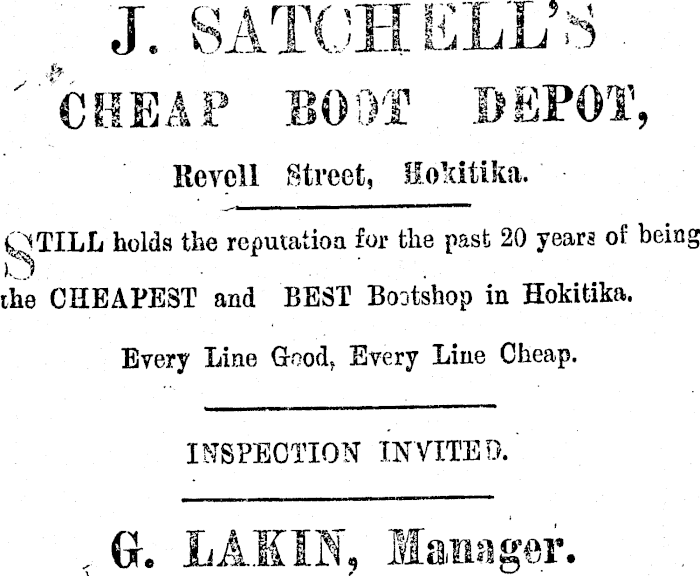 J. SATCHELL'S

CHEAP BOOT DEPOT,

Revell Street, Hokitika.

STILL holds the reputation for the past 20 years of being the CHEAPEST and BEST Bootshop in Hokitika.

Every Line Good, Every Line Cheap.

INSPECTION INVITED.

G. LAKIN, Manager.